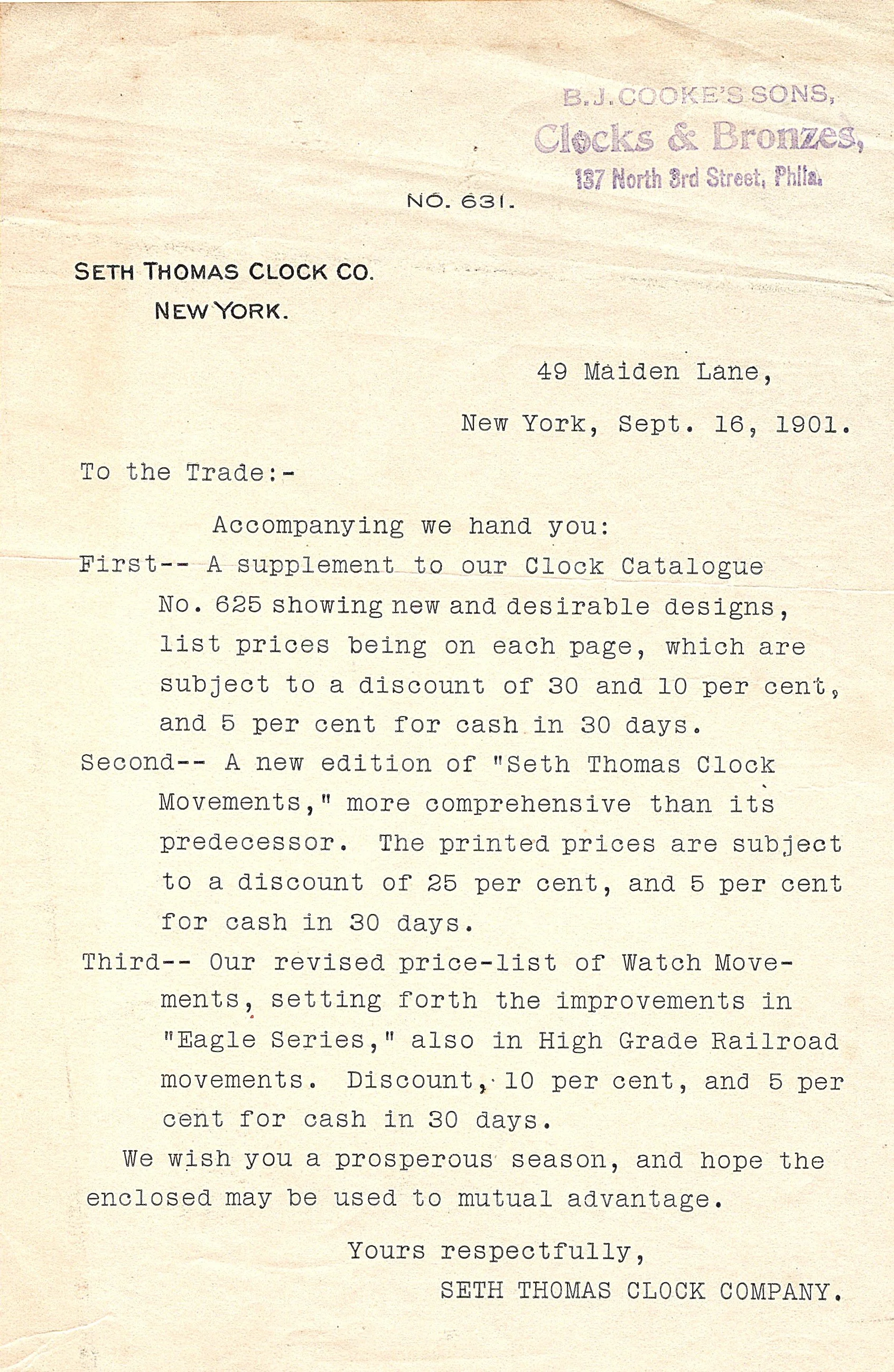 B. J. COOKE'S SONS,
Clocks & Bronzes,
137 North 3rd Street, Phila.

NO. 631.

SETH THOMAS CLOCK CO.
NEW YORK.

49 Maiden Lane,
New York, Sept. 16, 1901.

To the Trade:-

Accompanying we hand you:

First-- A supplement to our Clock Catalogue No. 625 showing new and desirable designs, list prices being on each page, which are subject to a discount of 30 and 10 per cent, and 5 per cent for cash in 30 days.

Second-- A new edition of "Seth Thomas Clock Movements," more comprehensive than its predecessor. The printed prices are subject to a discount of 25 per cent, and 5 per cent for cash in 30 days.

Third-- Our revised price-list of Watch Movements, setting forth the improvements in "Eagle Series," also in High Grade Railroad movements. Discount, 10 per cent, and 5 per cent for cash in 30 days.

We wish you a prosperous season, and hope the enclosed may be used to mutual advantage.

Yours respectfully,
SETH THOMAS CLOCK COMPANY.